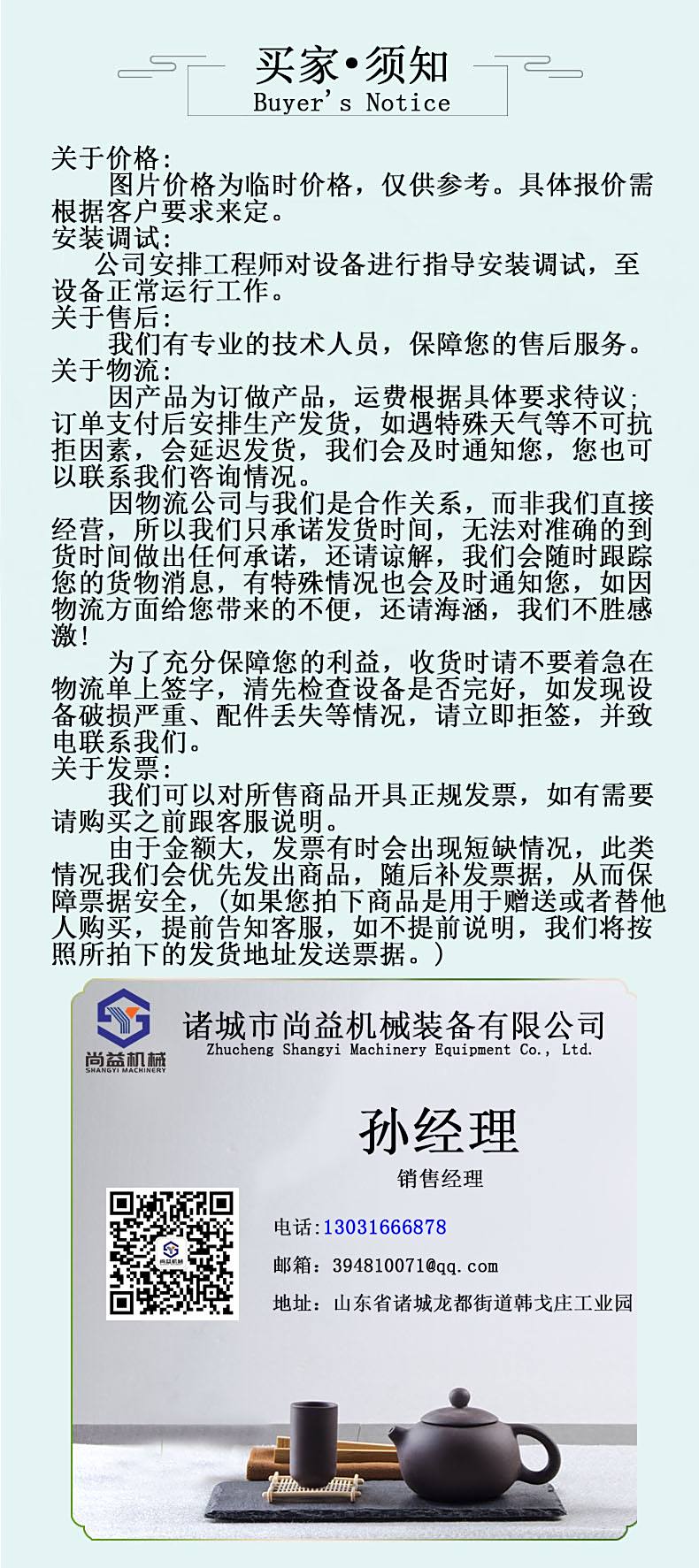 买家•须知
Buyer's Notice

关于价格:
图片价格为临时价格，仅供参考。具体报价需根据客户要求来定。
安装调试:
公司安排工程师对设备进行指导安装调试，至设备正常运行工作。
关于售后:
我们有专业的技术人员，保障您的售后服务。
关于物流:
因产品为订做产品，运费根据具体要求待议;订单支付后安排生产发货，如遇特殊天气等不可抗拒因素，会延迟发货，我们会及时通知您，您也可以联系我们咨询情况。
因物流公司与我们是合作关系，而非我们直接经营，所以我们只承诺发货时间，无法对准确的到货时间做出任何承诺，还请谅解，我们会随时跟踪您的货物消息，有特殊情况也会及时通知您，如因物流方面给您带来的不便，还请海涵，我们不胜感激!
为了充分保障您的利益，收货时请不要着急在物流单上签字，清先检查设备是否完好，如发现设备破损严重、配件丢失等情况，请立即拒签，并致电联系我们。
关于发票:
我们可以对所售商品开具正规发票，如有需要请购买之前跟客服说明。
由于金额大，发票有时会出现短缺情况，此类情况我们会优先发出商品，随后补发票据，从而保障票据安全，(如果您拍下商品是用于赠送或者替他人购买，提前告知客服，如不提前说明，我们将按照所拍下的发货地址发送票据。)

尚益机械
SHANGYI MACHINERY
诸城市尚益机械装备有限公司
Zhucheng Shangyi Machinery Equipment Co., Ltd.

孙经理
销售经理

尚益机械
电话:13031666878
邮箱: 394810071@qq.com
地址: 山东省诸城龙都街道韩戈庄工业园